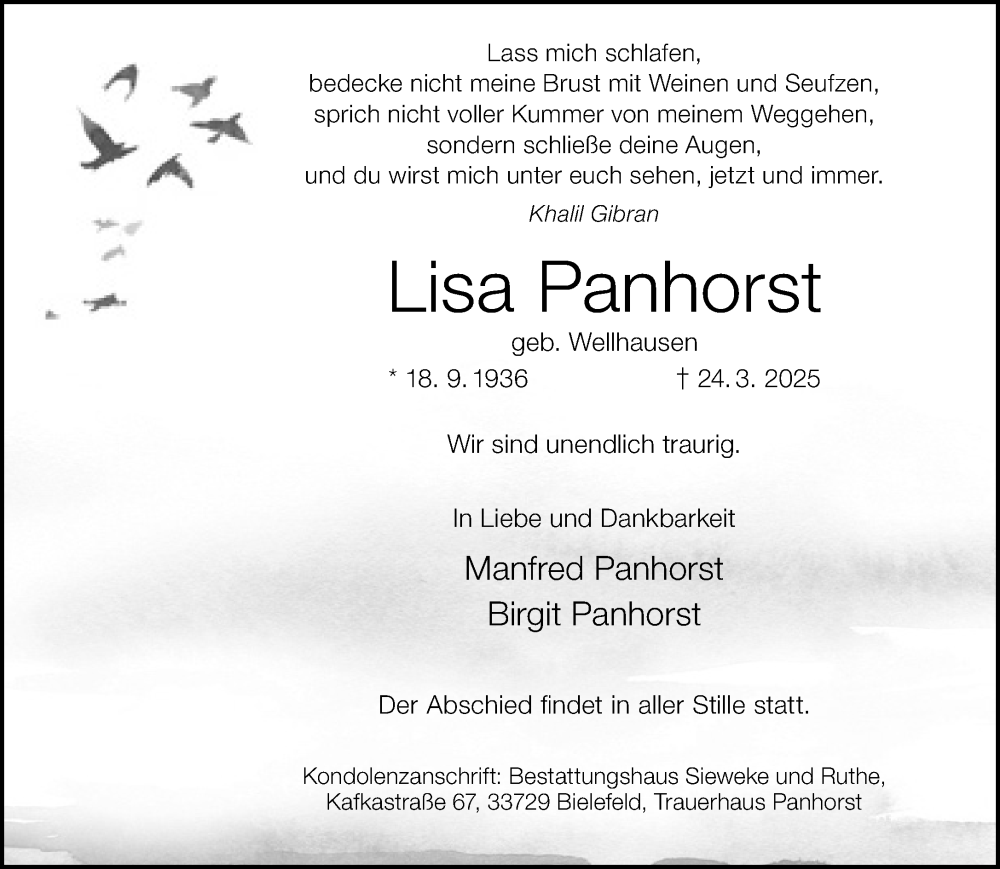 Lass mich schlafen,
bedecke nicht meine Brust mit Weinen und Seufzen,
sprich nicht voller Kummer von meinem Weggehen,
sondern schließe deine Augen,
und du wirst mich unter euch sehen, jetzt und immer.

Khalil Gibran

Lisa Panhorst

geb. Wellhausen

* 18. 9. 1936 † 24. 3. 2025

Wir sind unendlich traurig.

In Liebe und Dankbarkeit

Manfred Panhorst
Birgit Panhorst

Der Abschied findet in aller Stille statt.

Kondolenzanschrift: Bestattungshaus Sieweke und Ruthe, Kafkastraße 67, 33729 Bielefeld, Trauerhaus Panhorst